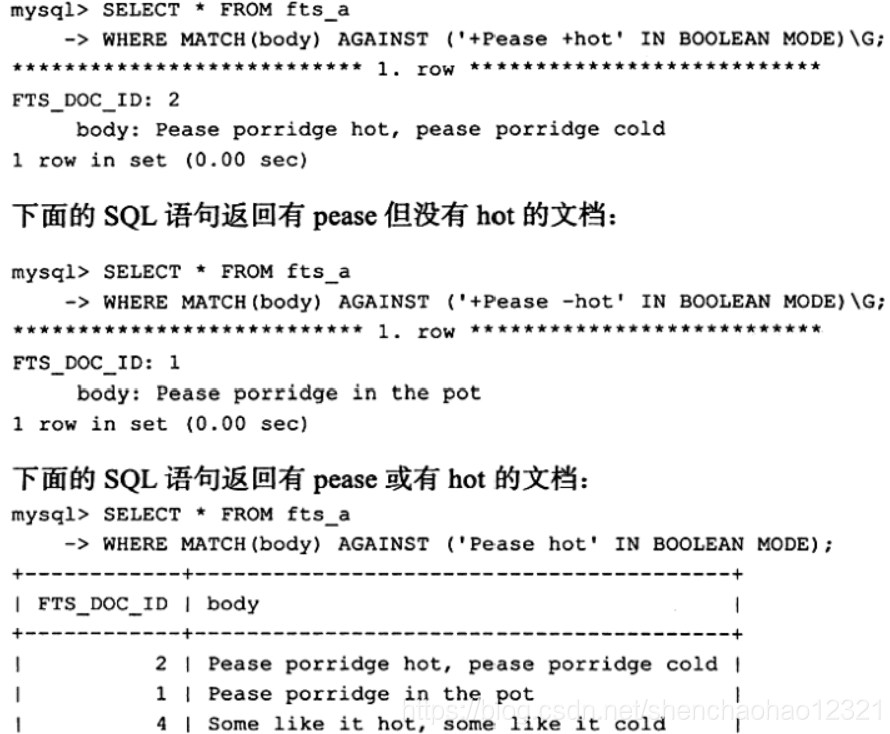 mysql> SELECT * FROM fts_a
    -> WHERE MATCH(body) AGAINST ('+Pease +hot' IN BOOLEAN MODE)\G;
*************************** 1. row ***************************
FTS_DOC_ID: 2
      body: Pease porridge hot, pease porridge cold
1 row in set (0.00 sec)

下面的 SQL 语句返回有 pease 但没有 hot 的文档：

mysql> SELECT * FROM fts_a
    -> WHERE MATCH(body) AGAINST ('+Pease -hot' IN BOOLEAN MODE)\G;
*************************** 1. row ***************************
FTS_DOC_ID: 1
      body: Pease porridge in the pot
1 row in set (0.00 sec)

下面的 SQL 语句返回有 pease 或有 hot 的文档：

mysql> SELECT * FROM fts_a
    -> WHERE MATCH(body) AGAINST ('Pease hot' IN BOOLEAN MODE);

| FTS_DOC_ID | body |
|---|---|
| 2 | Pease porridge hot, pease porridge cold |
| 1 | Pease porridge in the pot |
| 4 | Some like it hot, some like it cold |

https://blog.csdn.net/shenchaohao12321